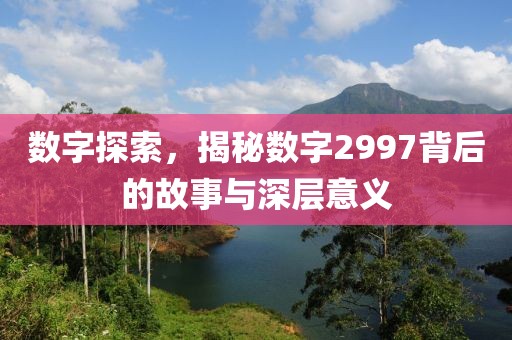 数字探索，揭秘数字2997背后的故事与深层意义